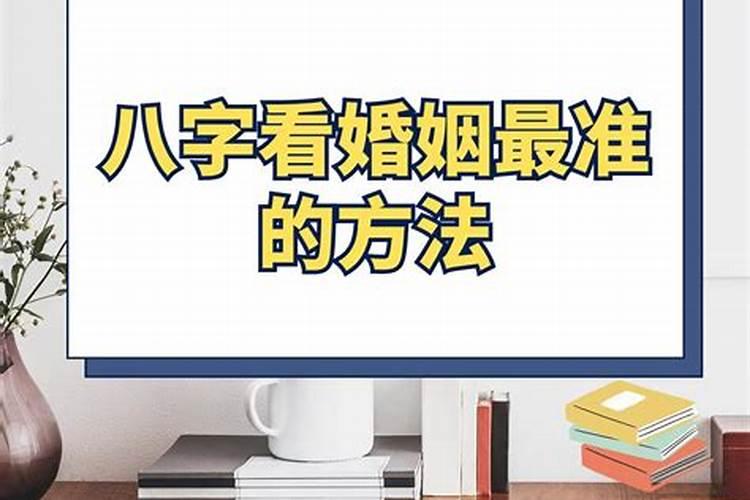 八字看婚姻最准的方法